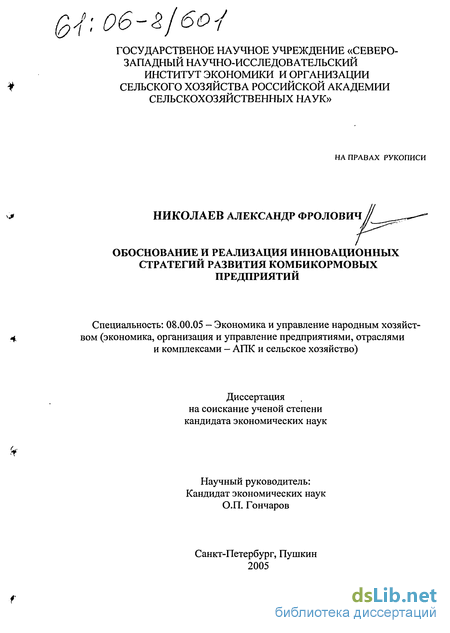 61:06-8/601

ГОСУДАРСТВЕНОЕ НАУЧНОЕ УЧРЕЖДЕНИЕ «СЕВЕРО-ЗАПАДНЫЙ НАУЧНО-ИССЛЕДОВАТЕЛЬСКИЙ ИНСТИТУТ ЭКОНОМИКИ И ОРГАНИЗАЦИИ СЕЛЬСКОГО ХОЗЯЙСТВА РОССИЙСКОЙ АКАДЕМИИ СЕЛЬСКОХОЗЯЙСТВЕННЫХ НАУК»

НА ПРАВАХ РУКОПИСИ

НИКОЛАЕВ АЛЕКСАНДР ФРОЛОВИЧ

ОБОСНОВАНИЕ И РЕАЛИЗАЦИЯ ИННОВАЦИОННЫХ СТРАТЕГИЙ РАЗВИТИЯ КОМБИКОРМОВЫХ ПРЕДПРИЯТИЙ

Специальность: 08.00.05 – Экономика и управление народным хозяйством (экономика, организация и управление предприятиями, отраслями и комплексами – АПК и сельское хозяйство)

Диссертация на соискание ученой степени кандидата экономических наук

Научный руководитель: Кандидат экономических наук О.П. Гончаров

Санкт-Петербург, Пушкин
2005

dsLib.net
библиотека диссертаций